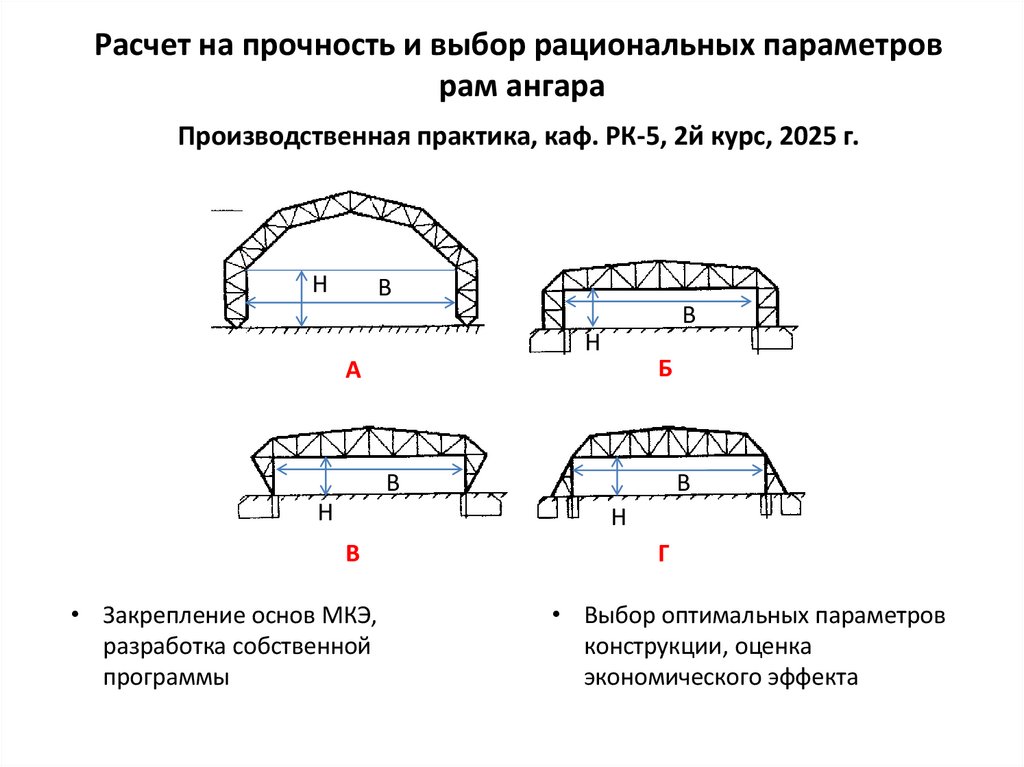 Расчет на прочность и выбор рациональных параметров рам ангара

Производственная практика, каф. РК-5, 2й курс, 2025 г.

H
B
А

B
H
Б

B
H
В

B
H
Г

• Закрепление основ МКЭ, разработка собственной программы

• Выбор оптимальных параметров конструкции, оценка экономического эффекта